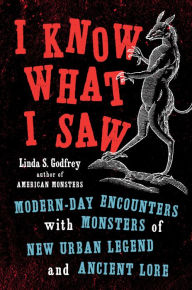 I KNOW WHAT I SAW

Linda S. Godfrey
author of
AMERICAN MONSTERS

MODERN-DAY ENCOUNTERS with MONSTERS of NEW URBAN LEGEND and ANCIENT LORE